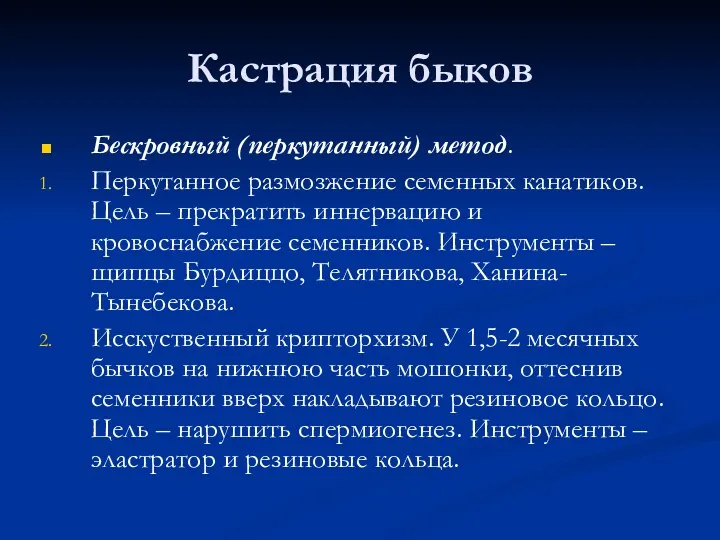 Кастрация быков

Бескровный (перкутанный) метод.

1. Перкутанное размозжение семенных канатиков. Цель – прекратить иннервацию и кровоснабжение семенников. Инструменты – щипцы Бурдиццо, Телятникова, Ханина-Тынебекова.

2. Исскуственный крипторхизм. У 1,5-2 месячных бычков на нижнюю часть мошонки, оттеснив семенники вверх накладывают резиновое кольцо. Цель – нарушить спермиогенез. Инструменты – эластратор и резиновые кольца.